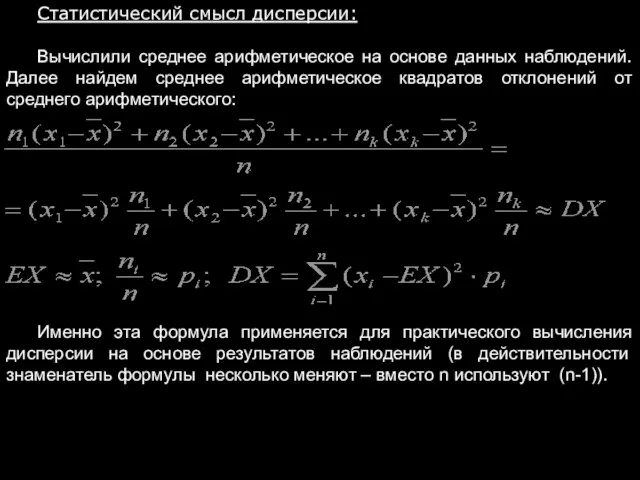 Статистический смысл дисперсии:

Вычислили среднее арифметическое на основе данных наблюдений. Далее найдем среднее арифметическое квадратов отклонений от среднего арифметического:

$\frac{n_1(x_1-\overline{x})^2+n_2(x_2-\overline{x})^2+\ldots+n_k(x_k-\overline{x})^2}{n}=$

$=(x_1-\overline{x})^2\frac{n_1}{n}+(x_2-\overline{x})^2\frac{n_2}{n}+\ldots+(x_k-\overline{x})^2\frac{n_k}{n}\approx DX$

$EX\approx\overline{x};\ \frac{n_i}{n}\approx p_i;\ DX=\sum_{i-1}^{n}(x_i-EX)^2\cdot p_i$

Именно эта формула применяется для практического вычисления дисперсии на основе результатов наблюдений (в действительности знаменатель формулы несколько меняют – вместо n используют (n-1)).